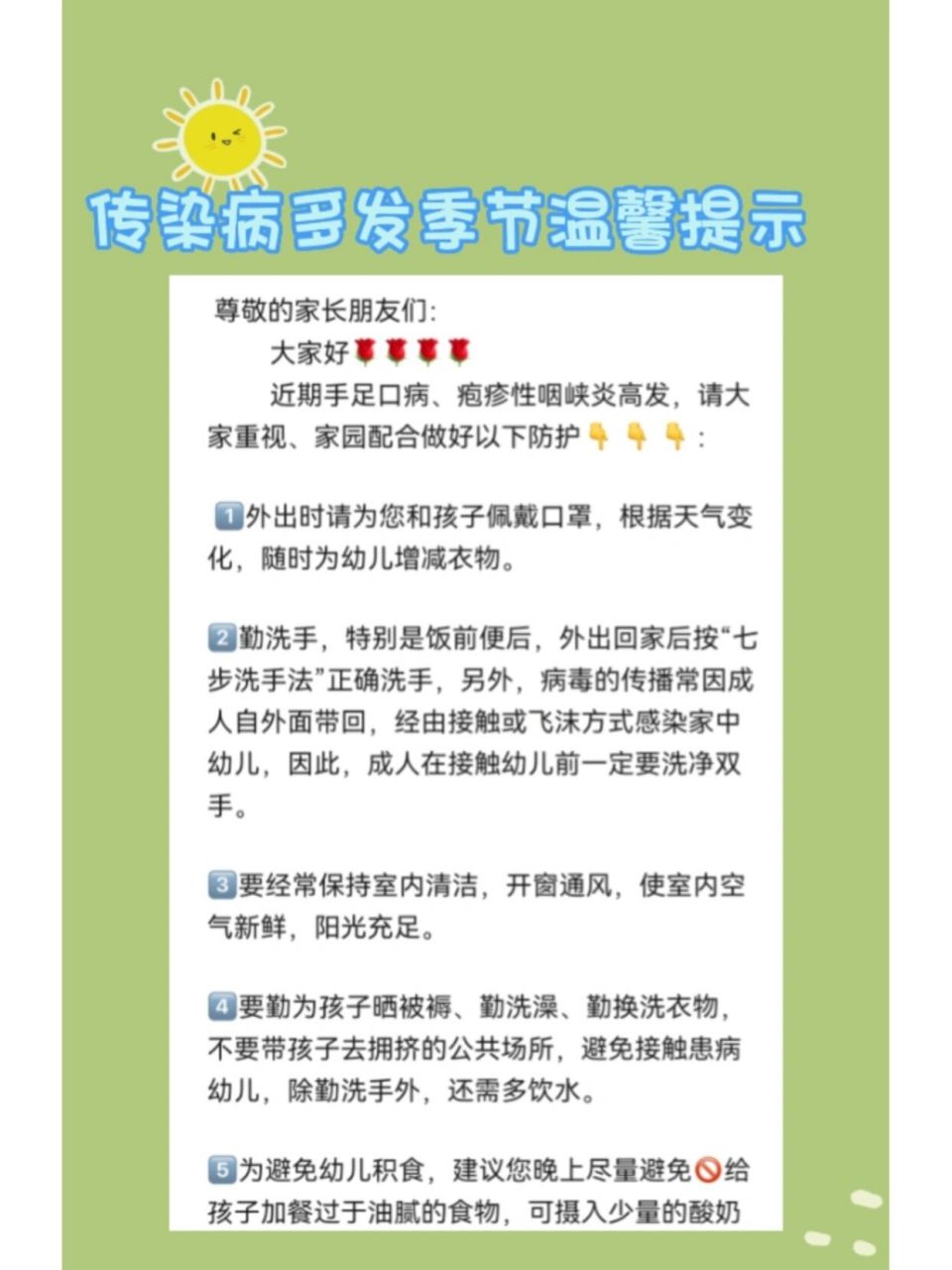 传染病多发季节温馨提示

尊敬的家长朋友们:
大家好🌹🌹🌹🌹
近期手足口病、疱疹性咽峡炎高发，请大家重视、家园配合做好以下防护👇👇👇:

1️⃣外出时请为您和孩子佩戴口罩，根据天气变化，随时为幼儿增减衣物。

2️⃣勤洗手，特别是饭前便后，外出回家后按“七步洗手法”正确洗手，另外，病毒的传播常因成人自外面带回，经由接触或飞沫方式感染家中幼儿，因此，成人在接触幼儿前一定要洗净双手。

3️⃣要经常保持室内清洁，开窗通风，使室内空气新鲜，阳光充足。

4️⃣要勤为孩子晒被褥、勤洗澡、勤换洗衣物，不要带孩子去拥挤的公共场所，避免接触患病幼儿，除勤洗手外，还需多饮水。

5️⃣为避免幼儿积食，建议您晚上尽量避免🚫给孩子加餐过于油腻的食物，可摄入少量的酸奶